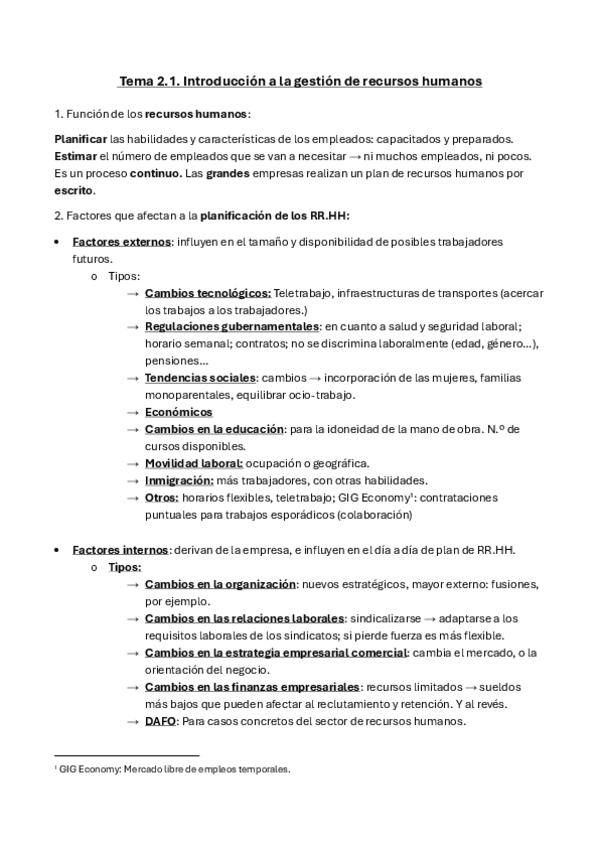 Tema 2.1. Introducción a la gestión de recursos humanos

1. Función de los recursos humanos:

Planificar las habilidades y características de los empleados: capacitados y preparados. Estimar el número de empleados que se van a necesitar → ni muchos empleados, ni pocos. Es un proceso continuo. Las grandes empresas realizan un plan de recursos humanos por escrito.

2. Factores que afectan a la planificación de los RR.HH:

• Factores externos: influyen en el tamaño y disponibilidad de posibles trabajadores futuros.
  o Tipos:
    → Cambios tecnológicos: Teletrabajo, infraestructuras de transportes (acercar los trabajos a los trabajadores.)
    → Regulaciones gubernamentales: en cuanto a salud y seguridad laboral; horario semanal; contratos; no se discrimina laboralmente (edad, género...), pensiones...
    → Tendencias sociales: cambios → incorporación de las mujeres, familias monoparentales, equilibrar ocio-trabajo.
    → Económicos
    → Cambios en la educación: para la idoneidad de la mano de obra. N.º de cursos disponibles.
    → Movilidad laboral: ocupación o geográfica.
    → Inmigración: más trabajadores, con otras habilidades.
    → Otros: horarios flexibles, teletrabajo; GIG Economy¹: contrataciones puntuales para trabajos esporádicos (colaboración)

• Factores internos: derivan de la empresa, e influyen en el día a día de plan de RR.HH.
  o Tipos:
    → Cambios en la organización: nuevos estratégicos, mayor externo: fusiones, por ejemplo.
    → Cambios en las relaciones laborales: sindicalizarse → adaptarse a los requisitos laborales de los sindicatos; si pierde fuerza es más flexible.
    → Cambios en la estrategia empresarial comercial: cambia el mercado, o la orientación del negocio.
    → Cambios en las finanzas empresariales: recursos limitados → sueldos más bajos que pueden afectar al reclutamiento y retención. Y al revés.
    → DAFO: Para casos concretos del sector de recursos humanos.

¹ GIG Economy: Mercado libre de empleos temporales.